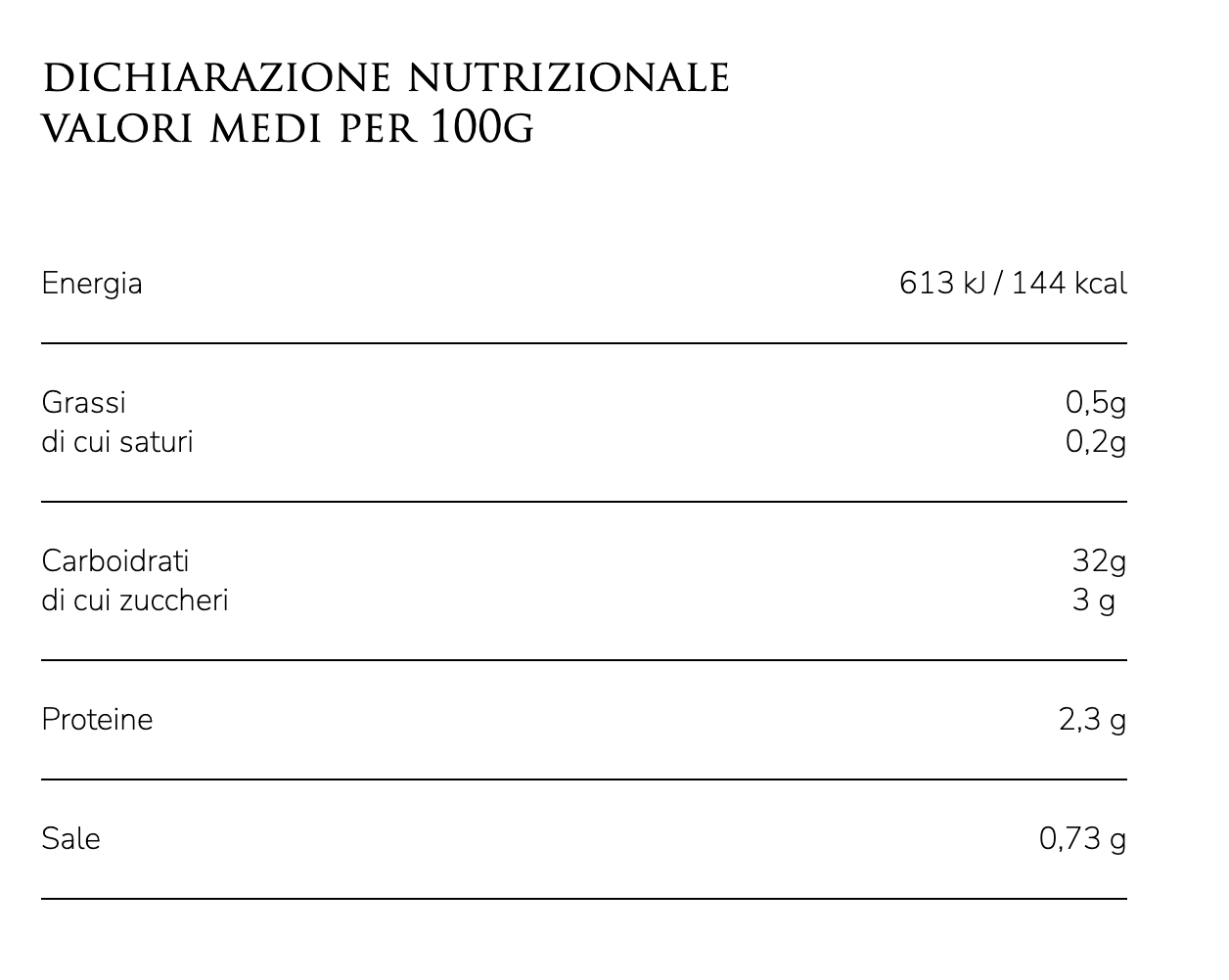 DICHIARAZIONE NUTRIZIONALE
VALORI MEDI PER 100G

Energia 613 kJ / 144 kcal

Grassi 0,5g
di cui saturi 0,2g

Carboidrati 32g
di cui zuccheri 3 g

Proteine 2,3 g

Sale 0,73 g